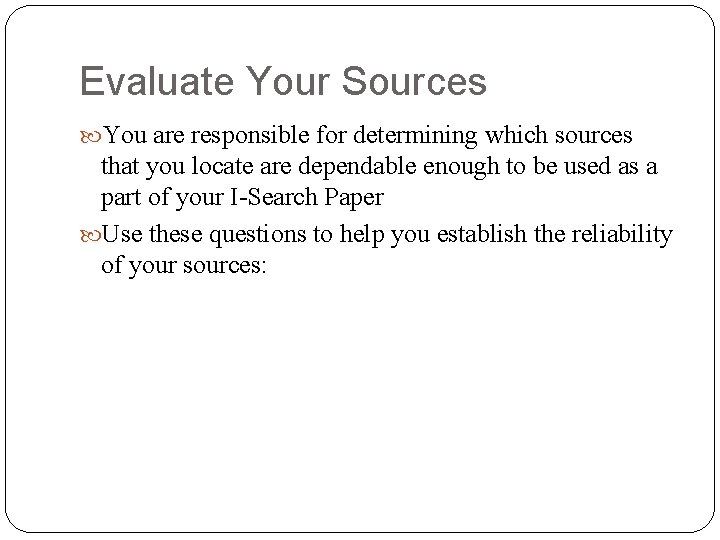 Evaluate Your Sources

You are responsible for determining which sources that you locate are dependable enough to be used as a part of your I-Search Paper

Use these questions to help you establish the reliability of your sources: